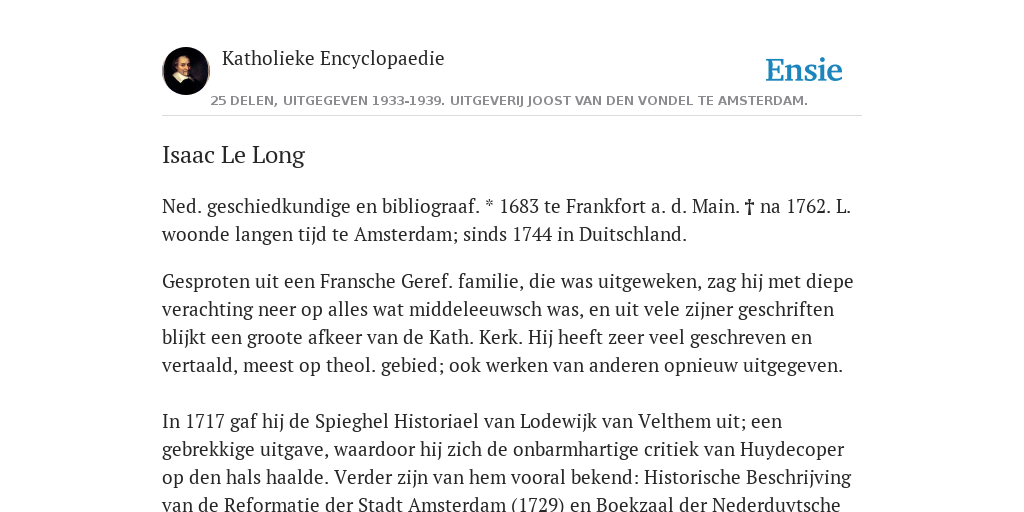 Katholieke Encyclopaedie

Ensie

25 DELEN, UITGEGEVEN 1933-1939. UITGEVERIJ JOOST VAN DEN VONDEL TE AMSTERDAM.

Isaac Le Long

Ned. geschiedkundige en bibliograaf. * 1683 te Frankfort a. d. Main. † na 1762. L. woonde langen tijd te Amsterdam; sinds 1744 in Duitschland.

Gesproten uit een Fransche Geref. familie, die was uitgeweken, zag hij met diepe verachting neer op alles wat middeleeuwsch was, en uit vele zijner geschriften blijkt een groote afkeer van de Kath. Kerk. Hij heeft zeer veel geschreven en vertaald, meest op theol. gebied; ook werken van anderen opnieuw uitgegeven.

In 1717 gaf hij de Spieghel Historiael van Lodewijk van Velthem uit; een gebrekkige uitgave, waardoor hij zich de onbarmhartige critiek van Huydecoper op den hals haalde. Verder zijn van hem vooral bekend: Historische Beschrijving van de Reformatie der Stadt Amsterdam (1729) en Boekzaal der Nederduytsche